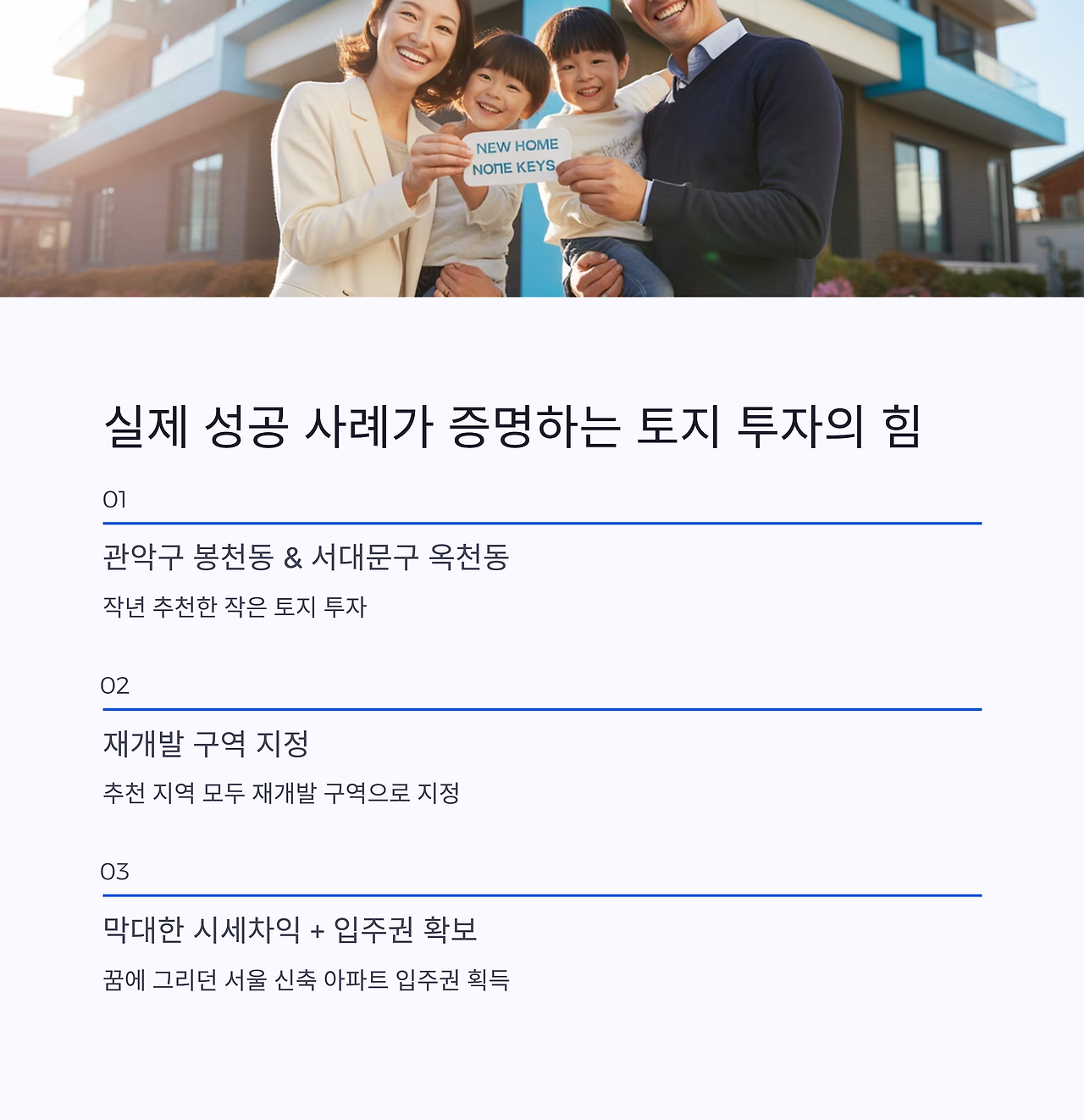 NEW HOME
NOΠE KEYS

실제 성공 사례가 증명하는 토지 투자의 힘

01

관악구 봉천동 & 서대문구 옥천동

작년 추천한 작은 토지 투자

02

재개발 구역 지정

추천 지역 모두 재개발 구역으로 지정

03

막대한 시세차익 + 입주권 확보

꿈에 그리던 서울 신축 아파트 입주권 획득